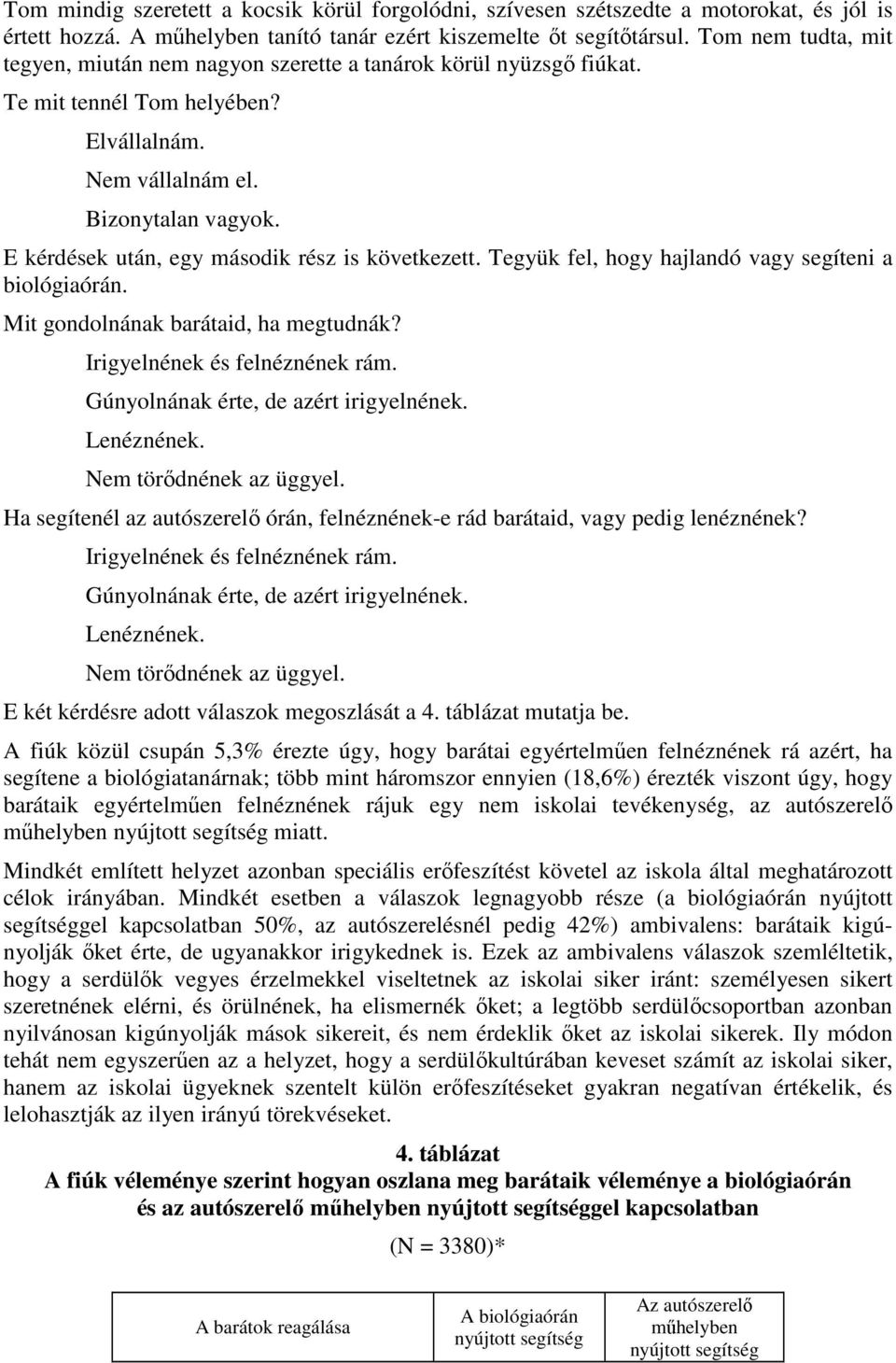 Tom mindig szeretett a kocsik körül forgolódni, szívesen szétszedte a motorokat, és jól is értett hozzá. A műhelyben tanító tanár ezért kiszemelte őt segítőtársul. Tom nem tudta, mit tegyen, miután nem nagyon szerette a tanárok körül nyüzsgő fiúkat.

Te mit tennél Tom helyében?

Elvállalnám.

Nem vállalnám el.

Bizonytalan vagyok.

E kérdések után, egy második rész is következett. Tegyük fel, hogy hajlandó vagy segíteni a biológiaórán.

Mit gondolnának barátaid, ha megtudnák?

Irigyelnének és felnéznének rám.

Gúnyolnának érte, de azért irigyelnének.

Lenéznének.

Nem törődnének az üggyel.

Ha segítenél az autószerelő órán, felnéznének-e rád barátaid, vagy pedig lenéznének?

Irigyelnének és felnéznének rám.

Gúnyolnának érte, de azért irigyelnének.

Lenéznének.

Nem törődnének az üggyel.

E két kérdésre adott válaszok megoszlását a 4. táblázat mutatja be.

A fiúk közül csupán 5,3% érezte úgy, hogy barátai egyértelműen felnéznének rá azért, ha segítene a biológiatanárnak; több mint háromszor ennyien (18,6%) érezték viszont úgy, hogy barátaik egyértelműen felnéznének rájuk egy nem iskolai tevékenység, az autószerelő műhelyben nyújtott segítség miatt.

Mindkét említett helyzet azonban speciális erőfeszítést követel az iskola által meghatározott célok irányában. Mindkét esetben a válaszok legnagyobb része (a biológiaórán nyújtott segítséggel kapcsolatban 50%, az autószerelésnél pedig 42%) ambivalens: barátaik kigúnyolják őket érte, de ugyanakkor irigykednek is. Ezek az ambivalens válaszok szemléltetik, hogy a serdülők vegyes érzelmekkel viseltetnek az iskolai siker iránt: személyesen sikert szeretnének elérni, és örülnének, ha elismernék őket; a legtöbb serdülőcsoportban azonban nyilvánosan kigúnyolják mások sikereit, és nem érdeklik őket az iskolai sikerek. Ily módon tehát nem egyszerűen az a helyzet, hogy a serdülőkultúrában keveset számít az iskolai siker, hanem az iskolai ügyeknek szentelt külön erőfeszítéseket gyakran negatívan értékelik, és lelohasztják az ilyen irányú törekvéseket.

4. táblázat
A fiúk véleménye szerint hogyan oszlana meg barátaik véleménye a biológiaórán és az autószerelő műhelyben nyújtott segítséggel kapcsolatban

(N = 3380)*

| A barátok reagálása | A biológiaórán nyújtott segítség | Az autószerelő műhelyben nyújtott segítség |
|---|---|---|